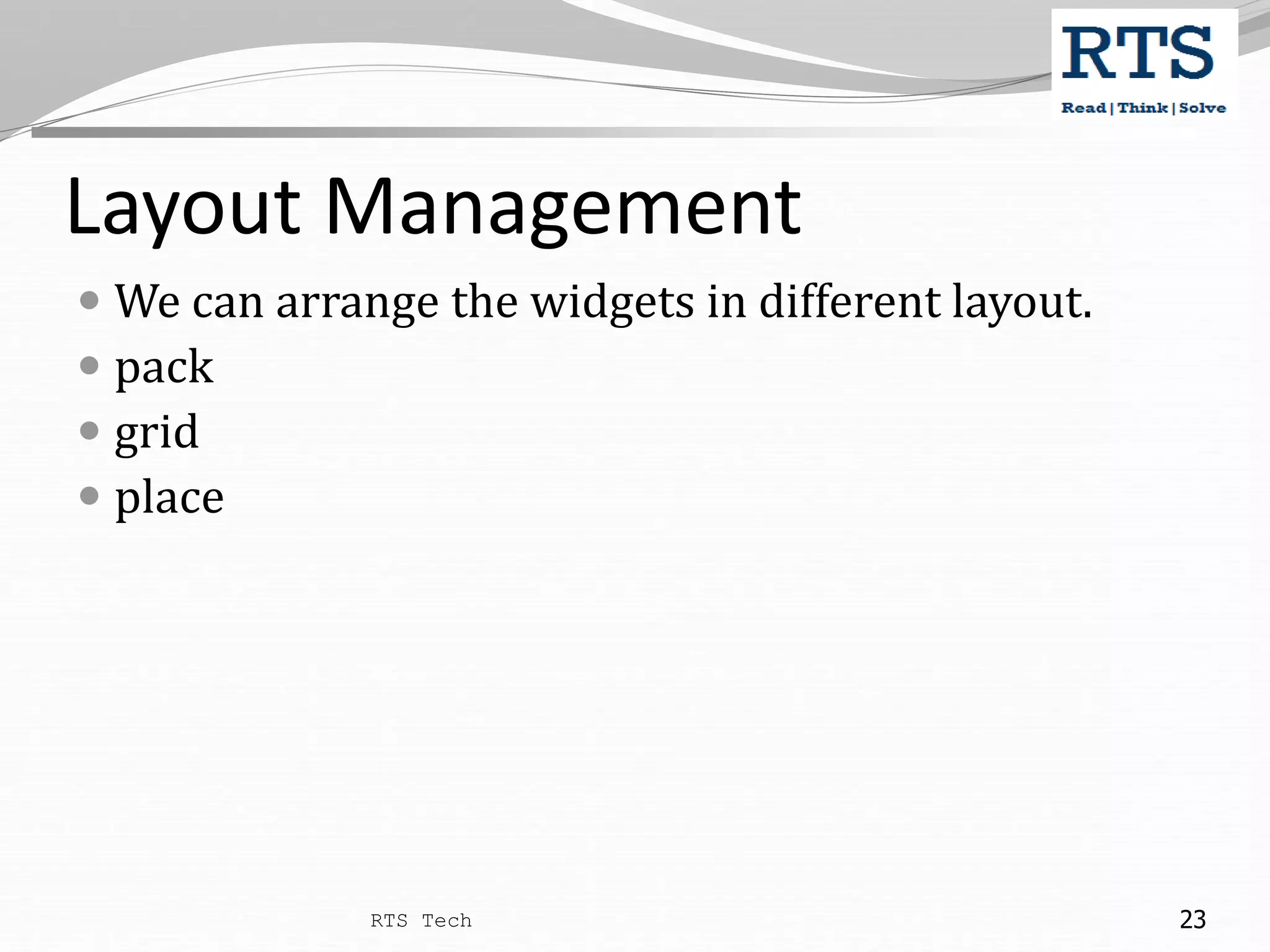 RTS
Read | Think | Solve

Layout Management

- We can arrange the widgets in different layout.
- pack
- grid
- place

RTS Tech

23